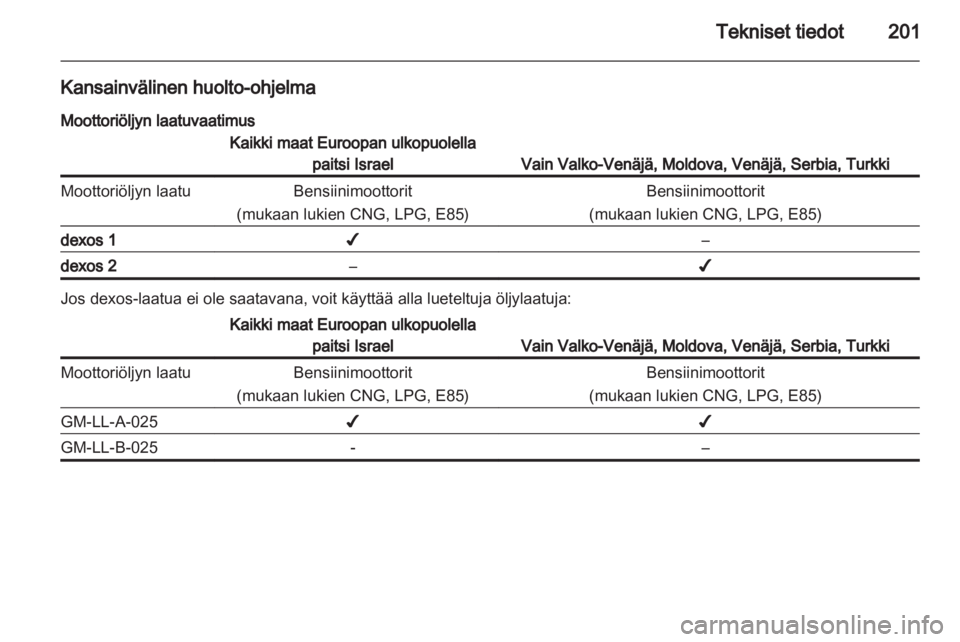 Tekniset tiedot 201

Kansainvälinen huolto-ohjelma

Moottoriöljyn laatuvaatimus

| | Kaikki maat Euroopan ulkopuolella paitsi Israel | Vain Valko-Venäjä, Moldova, Venäjä, Serbia, Turkki |
|---|---|---|
| Moottoriöljyn laatu | Bensiinimoottorit (mukaan lukien CNG, LPG, E85) | Bensiinimoottorit (mukaan lukien CNG, LPG, E85) |
| dexos 1 | ✓ | – |
| dexos 2 | – | ✓ |

Jos dexos-laatua ei ole saatavana, voit käyttää alla lueteltuja öljylaatuja:

| | Kaikki maat Euroopan ulkopuolella paitsi Israel | Vain Valko-Venäjä, Moldova, Venäjä, Serbia, Turkki |
|---|---|---|
| Moottoriöljyn laatu | Bensiinimoottorit (mukaan lukien CNG, LPG, E85) | Bensiinimoottorit (mukaan lukien CNG, LPG, E85) |
| GM-LL-A-025 | ✓ | ✓ |
| GM-LL-B-025 | - | – |

carmanualsonline.info